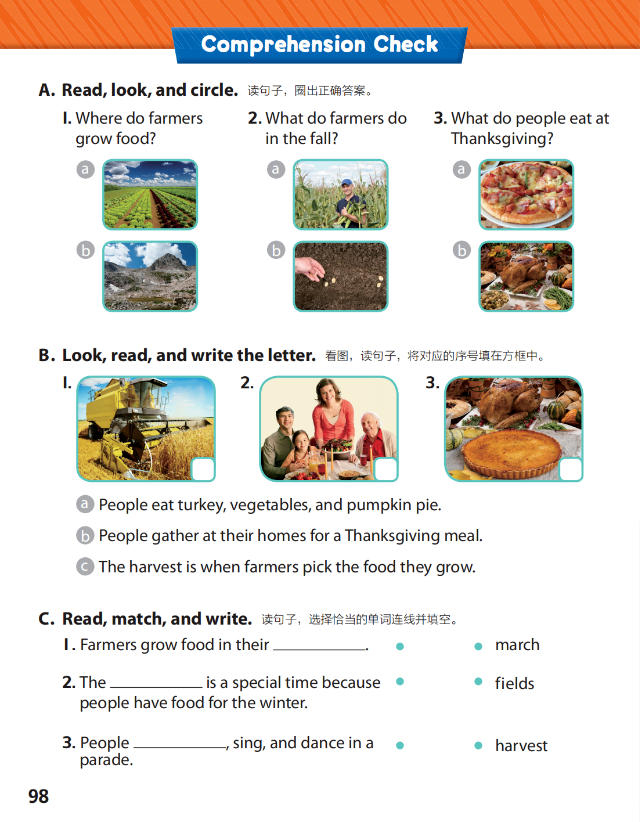 Comprehension Check

A. Read, look, and circle. 读句子，圈出正确答案。

1. Where do farmers grow food?
a
b

2. What do farmers do in the fall?
a
b

3. What do people eat at Thanksgiving?
a
b

B. Look, read, and write the letter. 看图，读句子，将对应的序号填在方框中。

1.
2.
3.

a People eat turkey, vegetables, and pumpkin pie.
b People gather at their homes for a Thanksgiving meal.
c The harvest is when farmers pick the food they grow.

C. Read, match, and write. 读句子，选择恰当的单词连线并填空。

1. Farmers grow food in their ____________.
2. The ____________ is a special time because people have food for the winter.
3. People ____________, sing, and dance in a parade.

march
fields
harvest

98